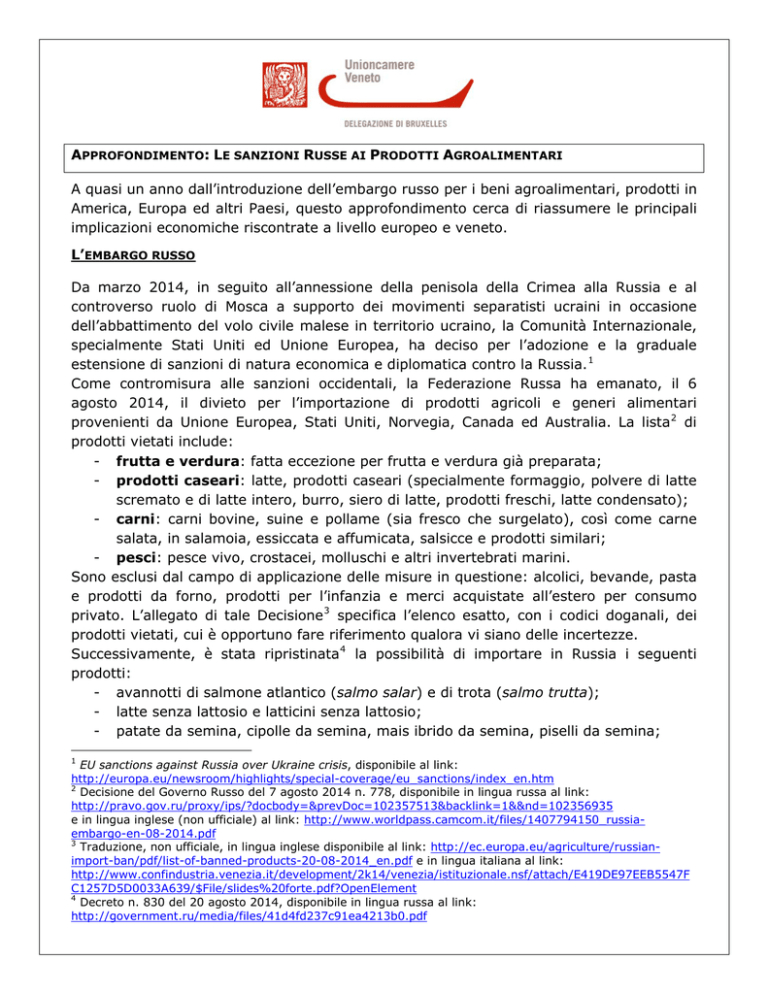 Unioncamere
Veneto

DELEGAZIONE DI BRUXELLES

APPROFONDIMENTO: LE SANZIONI RUSSE AI PRODOTTI AGROALIMENTARI

A quasi un anno dall'introduzione dell'embargo russo per i beni agroalimentari, prodotti in America, Europa ed altri Paesi, questo approfondimento cerca di riassumere le principali implicazioni economiche riscontrate a livello europeo e veneto.

L'EMBARGO RUSSO

Da marzo 2014, in seguito all'annessione della penisola della Crimea alla Russia e al controverso ruolo di Mosca a supporto dei movimenti separatisti ucraini in occasione dell'abbattimento del volo civile malese in territorio ucraino, la Comunità Internazionale, specialmente Stati Uniti ed Unione Europea, ha deciso per l'adozione e la graduale estensione di sanzioni di natura economica e diplomatica contro la Russia.$^1$
Come contromisura alle sanzioni occidentali, la Federazione Russa ha emanato, il 6 agosto 2014, il divieto per l'importazione di prodotti agricoli e generi alimentari provenienti da Unione Europea, Stati Uniti, Norvegia, Canada ed Australia. La lista$^2$ di prodotti vietati include:
- frutta e verdura: fatta eccezione per frutta e verdura già preparata;
- prodotti caseari: latte, prodotti caseari (specialmente formaggio, polvere di latte scremato e di latte intero, burro, siero di latte, prodotti freschi, latte condensato);
- carni: carni bovine, suine e pollame (sia fresco che surgelato), così come carne salata, in salamoia, essiccata e affumicata, salsicce e prodotti similari;
- pesci: pesce vivo, crostacei, molluschi e altri invertebrati marini.
Sono esclusi dal campo di applicazione delle misure in questione: alcolici, bevande, pasta e prodotti da forno, prodotti per l'infanzia e merci acquistate all'estero per consumo privato. L'allegato di tale Decisione$^3$ specifica l'elenco esatto, con i codici doganali, dei prodotti vietati, cui è opportuno fare riferimento qualora vi siano delle incertezze.
Successivamente, è stata ripristinata$^4$ la possibilità di importare in Russia i seguenti prodotti:
- avannotti di salmone atlantico (salmo salar) e di trota (salmo trutta);
- latte senza lattosio e latticini senza lattosio;
- patate da semina, cipolle da semina, mais ibrido da semina, piselli da semina;

$^1$ EU sanctions against Russia over Ukraine crisis, disponibile al link: http://europa.eu/newsroom/highlights/special-coverage/eu_sanctions/index_en.htm
$^2$ Decisione del Governo Russo del 7 agosto 2014 n. 778, disponibile in lingua russa al link: http://pravo.gov.ru/proxy/ips/?docbody=&prevDoc=102357513&backlink=1&&nd=102356935 e in lingua inglese (non ufficiale) al link: http://www.worldpass.camcom.it/files/1407794150_russia-embargo-en-08-2014.pdf
$^3$ Traduzione, non ufficiale, in lingua inglese disponibile al link: http://ec.europa.eu/agriculture/russian-import-ban/pdf/list-of-banned-products-20-08-2014_en.pdf e in lingua italiana al link: http://www.confindustria.venezia.it/development/2k14/venezia/istituzionale.nsf/attach/E419DE97EEB5547FC1257D5D0033A639/$File/slides%20forte.pdf?OpenElement
$^4$ Decreto n. 830 del 20 agosto 2014, disponibile in lingua russa al link: http://government.ru/media/files/41d4fd237c91ea4213b0.pdf